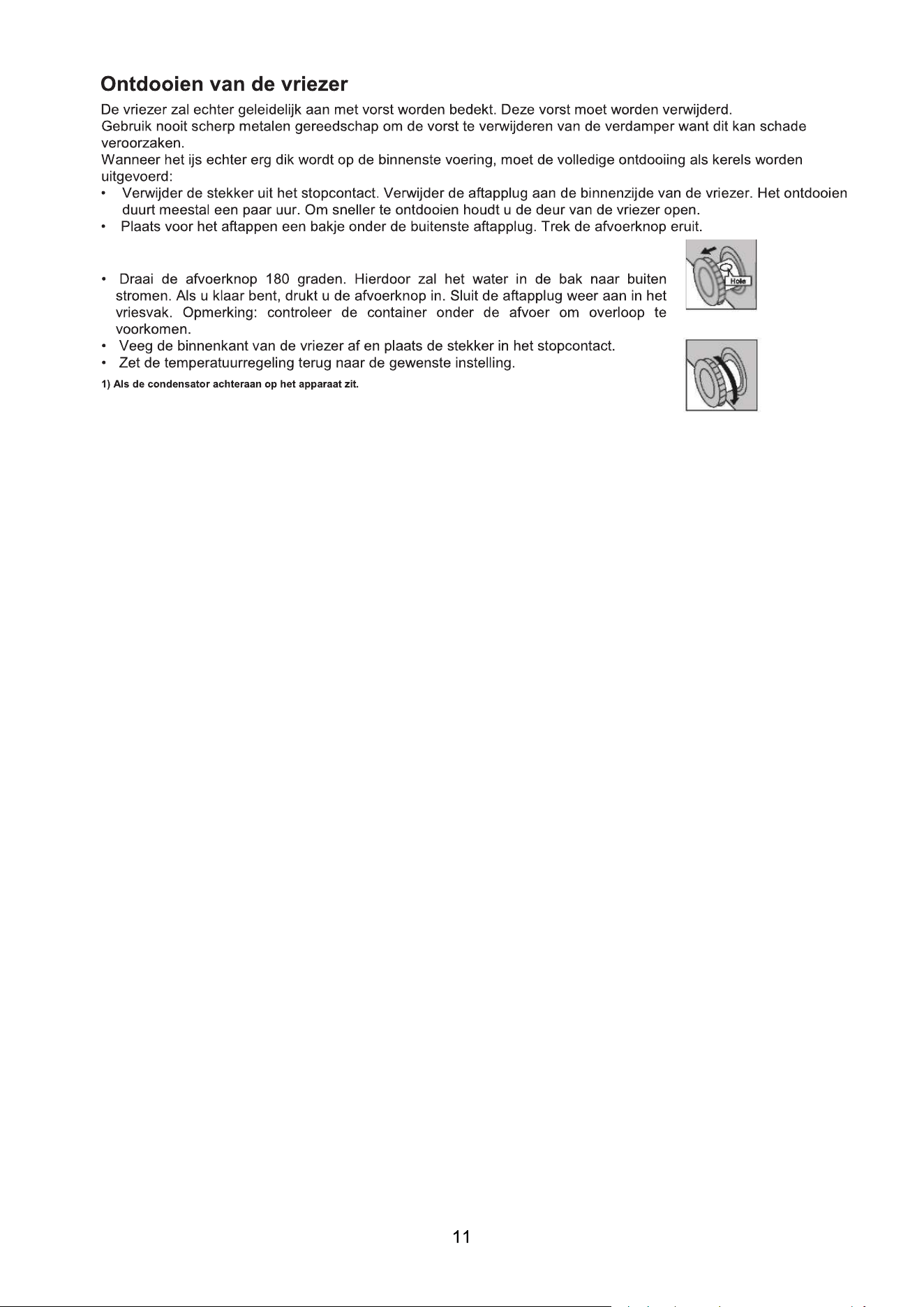 Ontdooien van de vriezer

De vriezer zal echter geleidelijk aan met vorst worden bedekt. Deze vorst moet worden verwijderd.
Gebruik nooit scherp metalen gereedschap om de vorst te verwijderen van de verdamper want dit kan schade veroorzaken.
Wanneer het ijs echter erg dik wordt op de binnenste voering, moet de volledige ontdooiing als kerels worden uitgevoerd:

• Verwijder de stekker uit het stopcontact. Verwijder de aftapplug aan de binnenzijde van de vriezer. Het ontdooien duurt meestal een paar uur. Om sneller te ontdooien houdt u de deur van de vriezer open.
• Plaats voor het aftappen een bakje onder de buitenste aftapplug. Trek de afvoerknop eruit.

Hole

• Draai de afvoerknop 180 graden. Hierdoor zal het water in de bak naar buiten stromen. Als u klaar bent, drukt u de afvoerknop in. Sluit de aftapplug weer aan in het vriesvak. Opmerking: controleer de container onder de afvoer om overloop te voorkomen.
• Veeg de binnenkant van de vriezer af en plaats de stekker in het stopcontact.
• Zet de temperatuurregeling terug naar de gewenste instelling.

1) Als de condensator achteraan op het apparaat zit.

11